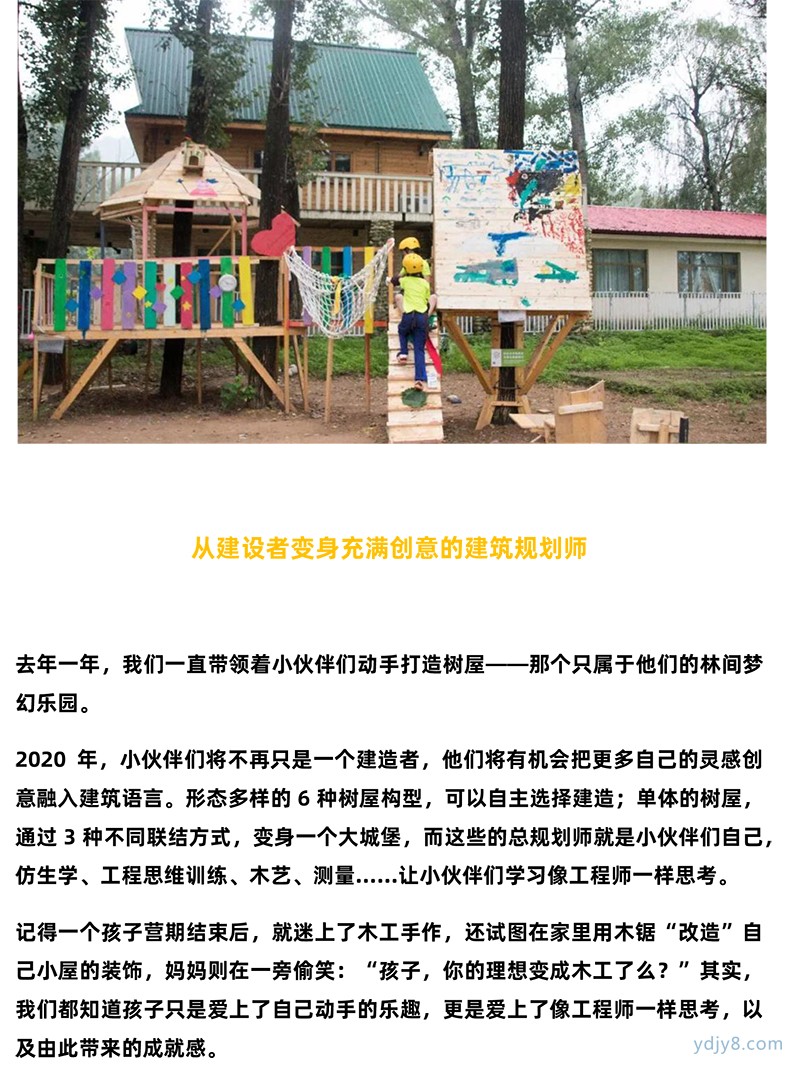 从建设者变身充满创意的建筑规划师

去年一年，我们一直带领着小伙伴们动手打造树屋——那个只属于他们的林间梦幻乐园。

2020 年，小伙伴们将不再只是一个建造者，他们将有机会把更多自己的灵感创意融入建筑语言。形态多样的 6 种树屋构型，可以自主选择建造；单体的树屋，通过 3 种不同联结方式，变身一个大城堡，而这些的总规划师就是小伙伴们自己，仿生学、工程思维训练、木艺、测量......让小伙伴们学习像工程师一样思考。

记得一个孩子营期结束后，就迷上了木工手作，还试图在家里用木锯“改造”自己小屋的装饰，妈妈则在一旁偷笑：“孩子，你的理想变成木工了么？”其实，我们都知道孩子只是爱上了自己动手的乐趣，更是爱上了像工程师一样思考，以及由此带来的成就感。

ydjy8.com